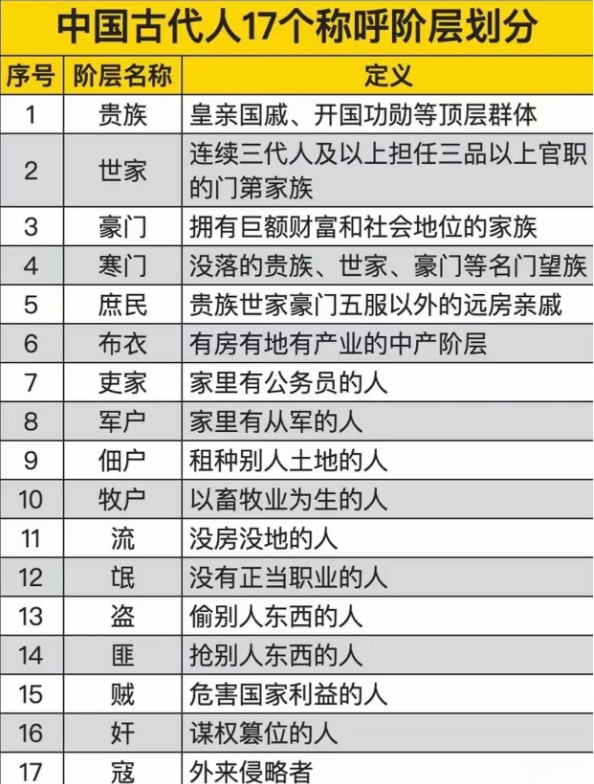 中国古代人17个称呼阶层划分

| 序号 | 阶层名称 | 定义 |
|---|---|---|
| 1 | 贵族 | 皇亲国戚、开国功勋等顶层群体 |
| 2 | 世家 | 连续三代人及以上担任三品以上官职的门第家族 |
| 3 | 豪门 | 拥有巨额财富和社会地位的家族 |
| 4 | 寒门 | 没落的贵族、世家、豪门等名门望族 |
| 5 | 庶民 | 贵族世家豪门五服以外的远房亲戚 |
| 6 | 布衣 | 有房有地有产业的中产阶层 |
| 7 | 吏家 | 家里有公务员的人 |
| 8 | 军户 | 家里有从军的人 |
| 9 | 佃户 | 租种别人土地的人 |
| 10 | 牧户 | 以畜牧业为生的人 |
| 11 | 流 | 没房没地的人 |
| 12 | 氓 | 没有正当职业的人 |
| 13 | 盗 | 偷别人东西的人 |
| 14 | 匪 | 抢别人东西的人 |
| 15 | 贼 | 危害国家利益的人 |
| 16 | 奸 | 谋权篡位的人 |
| 17 | 寇 | 外来侵略者 |